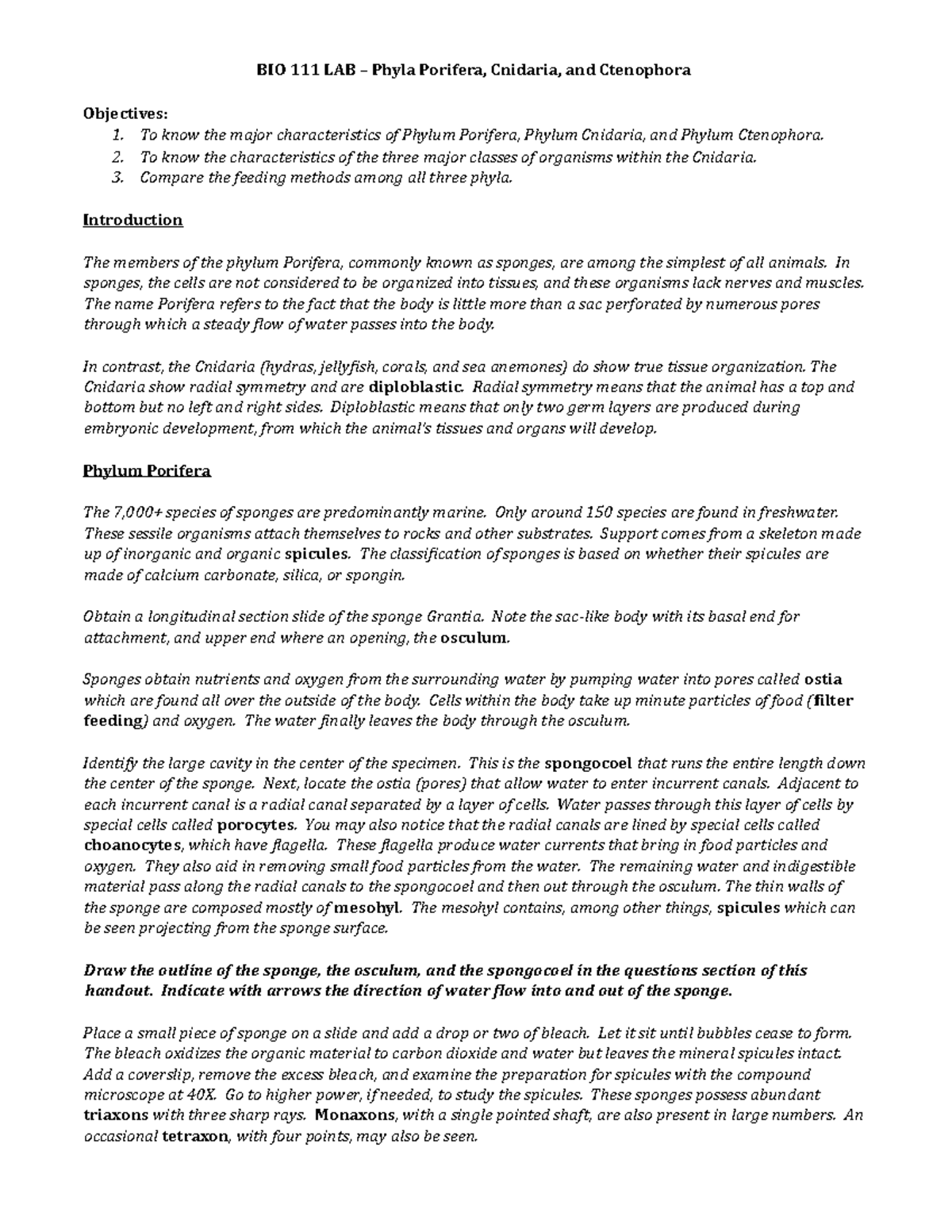 BIO 111 LAB – Phyla Porifera, Cnidaria, and Ctenophora

Objectives:
1. To know the major characteristics of Phylum Porifera, Phylum Cnidaria, and Phylum Ctenophora.
2. To know the characteristics of the three major classes of organisms within the Cnidaria.
3. Compare the feeding methods among all three phyla.

Introduction

The members of the phylum Porifera, commonly known as sponges, are among the simplest of all animals. In sponges, the cells are not considered to be organized into tissues, and these organisms lack nerves and muscles. The name Porifera refers to the fact that the body is little more than a sac perforated by numerous pores through which a steady flow of water passes into the body.

In contrast, the Cnidaria (hydras, jellyfish, corals, and sea anemones) do show true tissue organization. The Cnidaria show radial symmetry and are diploblastic. Radial symmetry means that the animal has a top and bottom but no left and right sides. Diploblastic means that only two germ layers are produced during embryonic development, from which the animal's tissues and organs will develop.

Phylum Porifera

The 7,000+ species of sponges are predominantly marine. Only around 150 species are found in freshwater. These sessile organisms attach themselves to rocks and other substrates. Support comes from a skeleton made up of inorganic and organic spicules. The classification of sponges is based on whether their spicules are made of calcium carbonate, silica, or spongin.

Obtain a longitudinal section slide of the sponge Grantia. Note the sac-like body with its basal end for attachment, and upper end where an opening, the osculum.

Sponges obtain nutrients and oxygen from the surrounding water by pumping water into pores called ostia which are found all over the outside of the body. Cells within the body take up minute particles of food (filter feeding) and oxygen. The water finally leaves the body through the osculum.

Identify the large cavity in the center of the specimen. This is the spongocoel that runs the entire length down the center of the sponge. Next, locate the ostia (pores) that allow water to enter incurrent canals. Adjacent to each incurrent canal is a radial canal separated by a layer of cells. Water passes through this layer of cells by special cells called porocytes. You may also notice that the radial canals are lined by special cells called choanocytes, which have flagella. These flagella produce water currents that bring in food particles and oxygen. They also aid in removing small food particles from the water. The remaining water and indigestible material pass along the radial canals to the spongocoel and then out through the osculum. The thin walls of the sponge are composed mostly of mesohyl. The mesohyl contains, among other things, spicules which can be seen projecting from the sponge surface.

Draw the outline of the sponge, the osculum, and the spongocoel in the questions section of this handout. Indicate with arrows the direction of water flow into and out of the sponge.

Place a small piece of sponge on a slide and add a drop or two of bleach. Let it sit until bubbles cease to form. The bleach oxidizes the organic material to carbon dioxide and water but leaves the mineral spicules intact. Add a coverslip, remove the excess bleach, and examine the preparation for spicules with the compound microscope at 40X. Go to higher power, if needed, to study the spicules. These sponges possess abundant triaxons with three sharp rays. Monaxons, with a single pointed shaft, are also present in large numbers. An occasional tetraxon, with four points, may also be seen.